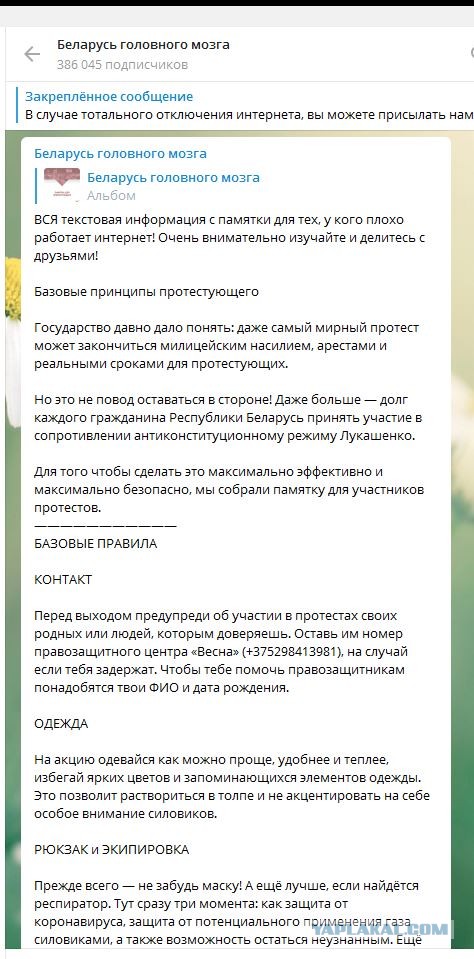 Беларусь головного мозга
386 045 подписчиков

Закреплённое сообщение
В случае тотального отключения интернета, вы можете присылать нам

Беларусь головного мозга

Беларусь головного мозга
Альбом

ВСЯ текстовая информация с памятки для тех, у кого плохо работает интернет! Очень внимательно изучайте и делитесь с друзьями!

Базовые принципы протестующего

Государство давно дало понять: даже самый мирный протест может закончиться милицейским насилием, арестами и реальными сроками для протестующих.

Но это не повод оставаться в стороне! Даже больше — долг каждого гражданина Республики Беларусь принять участие в сопротивлении антиконституционному режиму Лукашенко.

Для того чтобы сделать это максимально эффективно и максимально безопасно, мы собрали памятку для участников протестов.
——————————
БАЗОВЫЕ ПРАВИЛА

КОНТАКТ

Перед выходом предупреди об участии в протестах своих родных или людей, которым доверяешь. Оставь им номер правозащитного центра «Весна» (+375298413981), на случай если тебя задержат. Чтобы тебе помочь правозащитникам понадобятся твои ФИО и дата рождения.

ОДЕЖДА

На акцию одевайся как можно проще, удобнее и теплее, избегай ярких цветов и запоминающихся элементов одежды. Это позволит раствориться в толпе и не акцентировать на себе особое внимание силовиков.

РЮКЗАК и ЭКИПИРОВКА

Прежде всего — не забудь маску! А ещё лучше, если найдётся респиратор. Тут сразу три момента: как защита от коронавируса, защита от потенциального применения газа силовиками, а также возможность остаться неузнанным. Ещё

YAPLAKAL.COM